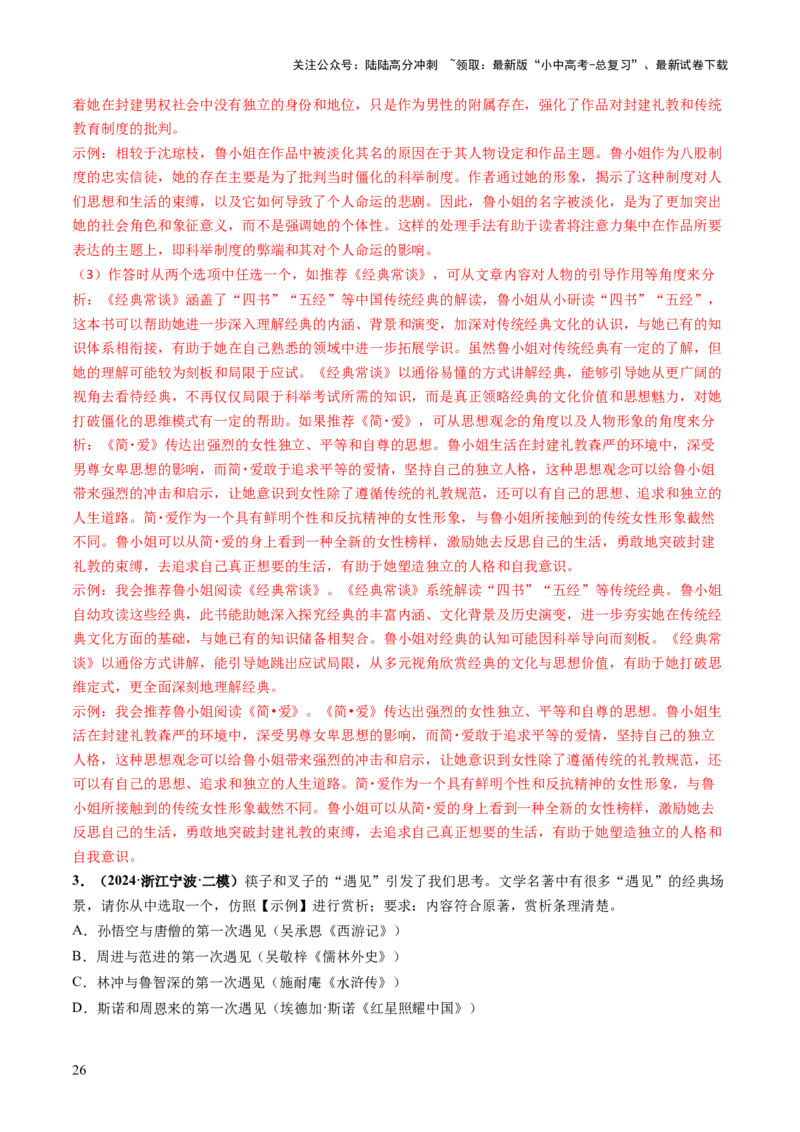 关注公众号：陆陆高分冲刺 ~领取：最新版“小中高考-总复习”、最新试卷下载

着她在封建男权社会中没有独立的身份和地位，只是作为男性的附属存在，强化了作品对封建礼教和传统教育制度的批判。

示例：相较于沈琼枝，鲁小姐在作品中被淡化其名的原因在于其人物设定和作品主题。鲁小姐作为八股制度的忠实信徒，她的存在主要是为了批判当时僵化的科举制度。作者通过她的形象，揭示了这种制度对人们思想和生活的束缚，以及它如何导致了个人命运的悲剧。因此，鲁小姐的名字被淡化，是为了更加突出她的社会角色和象征意义，而不是强调她的个体性。这样的处理手法有助于读者将注意力集中在作品所要表达的主题上，即科举制度的弊端和其对个人命运的影响。

（3）作答时从两个选项中任选一个，如推荐《经典常谈》，可从文章内容对人物的引导作用等角度来分析：《经典常谈》涵盖了“四书”“五经”等中国传统经典的解读，鲁小姐从小研读“四书”“五经”，这本书可以帮助她进一步深入理解经典的内涵、背景和演变，加深对传统经典文化的认识，与她已有的知识体系相衔接，有助于她在自己熟悉的领域中进一步拓展学识。虽然鲁小姐对传统经典有一定的了解，但她的理解可能较为刻板和局限于应试。《经典常谈》以通俗易懂的方式讲解经典，能够引导她从更广阔的视角去看待经典，不再仅仅局限于科举考试所需的知识，而是真正领略经典的文化价值和思想魅力，对她打破僵化的思维模式有一定的帮助。如果推荐《简·爱》，可从思想观念的角度以及人物形象的角度来分析：《简·爱》传达出强烈的女性独立、平等和自尊的思想。鲁小姐生活在封建礼教森严的环境中，深受男尊女卑思想的影响，而简·爱敢于追求平等的爱情，坚持自己的独立人格，这种思想观念可以给鲁小姐带来强烈的冲击和启示，让她意识到女性除了遵循传统的礼教规范，还可以有自己的思想、追求和独立的人生道路。简·爱作为一个具有鲜明个性和反抗精神的女性形象，与鲁小姐所接触到的传统女性形象截然不同。鲁小姐可以从简·爱的身上看到一种全新的女性榜样，激励她去反思自己的生活，勇敢地突破封建礼教的束缚，去追求自己真正想要的生活，有助于她塑造独立的人格和自我意识。

示例：我会推荐鲁小姐阅读《经典常谈》。《经典常谈》系统解读“四书”“五经”等传统经典。鲁小姐自幼攻读这些经典，此书能助她深入探究经典的丰富内涵、文化背景及历史演变，进一步夯实她在传统经典文化方面的基础，与她已有的知识储备相契合。鲁小姐对经典的认知可能因科举导向而刻板。《经典常谈》以通俗方式讲解，能引导她跳出应试局限，从多元视角欣赏经典的文化与思想价值，有助于她打破思维定式，更全面深刻地理解经典。

示例：我会推荐鲁小姐阅读《简•爱》。《简•爱》传达出强烈的女性独立、平等和自尊的思想。鲁小姐生活在封建礼教森严的环境中，深受男尊女卑思想的影响，而简·爱敢于追求平等的爱情，坚持自己的独立人格，这种思想观念可以给鲁小姐带来强烈的冲击和启示，让她意识到女性除了遵循传统的礼教规范，还可以有自己的思想、追求和独立的人生道路。简·爱作为一个具有鲜明个性和反抗精神的女性形象，与鲁小姐所接触到的传统女性形象截然不同。鲁小姐可以从简·爱的身上看到一种全新的女性榜样，激励她去反思自己的生活，勇敢地突破封建礼教的束缚，去追求自己真正想要的生活，有助于她塑造独立的人格和自我意识。

3．（2024·浙江宁波·二模）筷子和叉子的“遇见”引发了我们思考。文学名著中有很多“遇见”的经典场景，请你从中选取一个，仿照【示例】进行赏析；要求：内容符合原著，赏析条理清楚。

A．孙悟空与唐僧的第一次遇见（吴承恩《西游记》）

B．周进与范进的第一次遇见（吴敬梓《儒林外史》）

C．林冲与鲁智深的第一次遇见（施耐庵《水浒传》）

D．斯诺和周恩来的第一次遇见（埃德加·斯诺《红星照耀中国》）

26